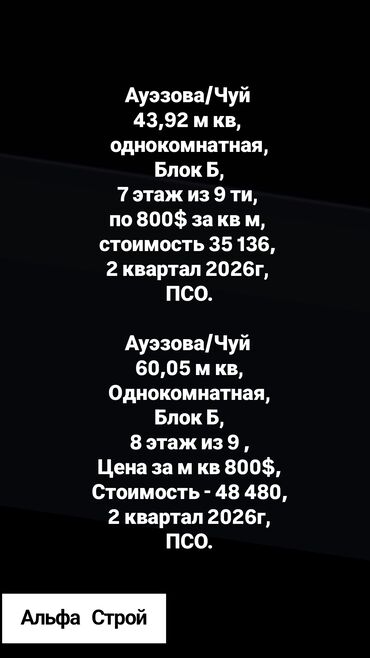 Ауэзова/Чуй
43,92 м кв,
однокомнатная,
Блок Б,
7 этаж из 9 ти,
по 800$ за кв м,
стоимость 35 136,
2 квартал 2026г,
ПСО.

Ауэзова/Чуй
60,05 м кв,
Однокомнатная,
Блок Б,
8 этаж из 9 ,
Цена за м кв 800$,
Стоимость - 48 480,
2 квартал 2026г,
ПСО.

Альфа Строй